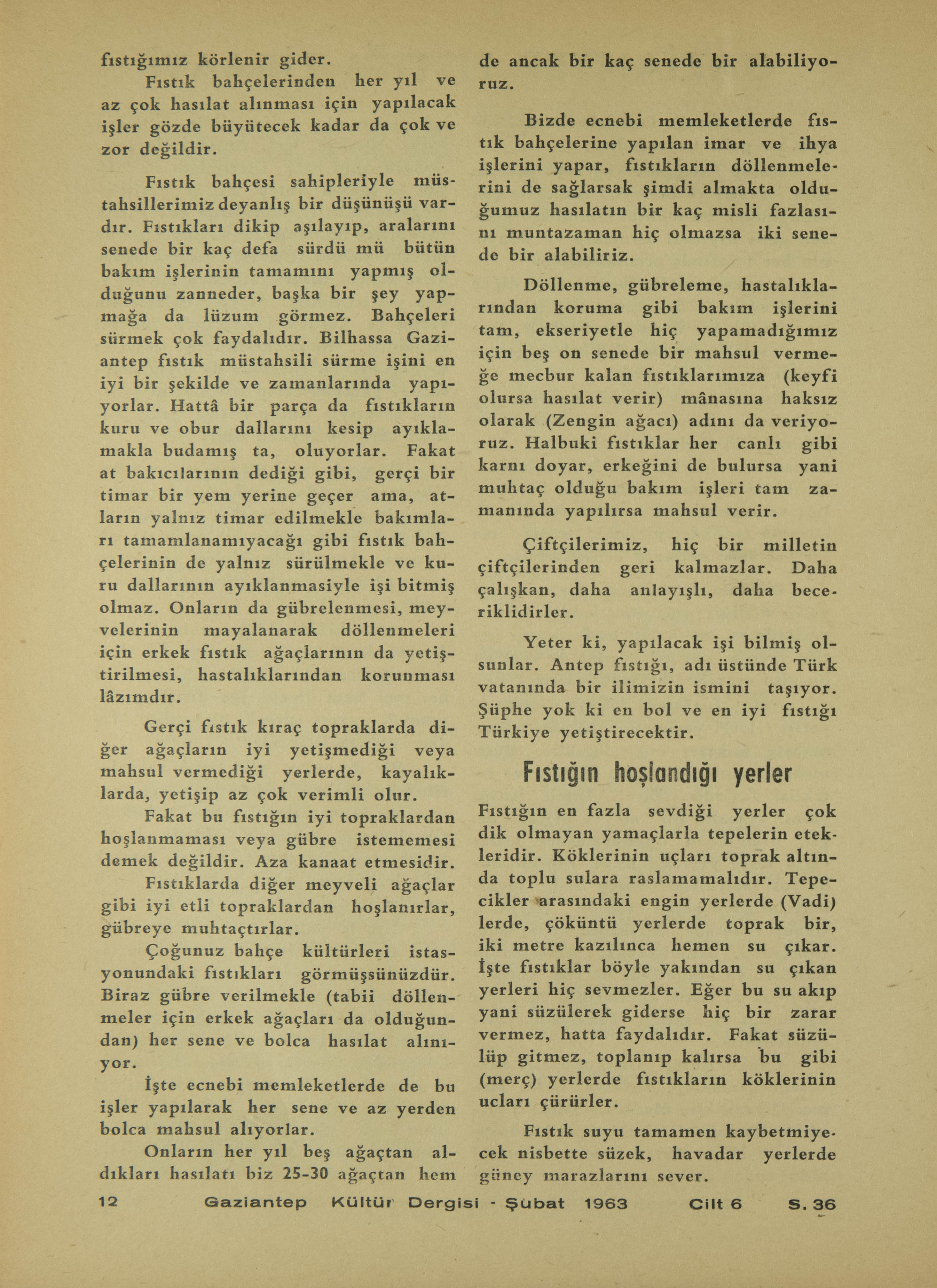 fıstığımız körlenir gider.

Fıstık bahçelerinden her yıl ve az çok hasılat alınması için yapılacak işler gözde büyütecek kadar da çok ve zor değildir.

Fıstık bahçesi sahipleriyle müstahsillerimiz deyanlış bir düşünüşü vardır. Fıstıkları dikip aşılayıp, aralarını senede bir kaç defa sürdü mü bütün bakım işlerinin tamamını yapmış olduğunu zanneder, başka bir şey yapmağa da lüzum görmez. Bahçeleri sürmek çok faydalıdır. Bilhassa Gaziantep fıstık müstahsili sürme işini en iyi bir şekilde ve zamanlarında yapıyorlar. Hattâ bir parça da fıstıkların kuru ve obur dallarını kesip ayıklamakla budamış ta, oluyorlar. Fakat at bakıcılarının dediği gibi, gerçi bir timar bir yem yerine geçer ama, atların yalnız timar edilmekle bakımları tamamlanamıyacağı gibi fıstık bahçelerinin de yalnız sürülmekle ve kuru dallarının ayıklanmasiyle işi bitmiş olmaz. Onların da gübrelenmesi, meyvelerinin mayalanarak döllenmeleri için erkek fıstık ağaçlarının da yetiştirilmesi, hastalıklarından korunması lâzımdır.

Gerçi fıstık kıraç topraklarda diğer ağaçların iyi yetişmediği veya mahsul vermediği yerlerde, kayalıklarda, yetişip az çok verimli olur.

Fakat bu fıstığın iyi topraklardan hoşlanmaması veya gübre istememesi demek değildir. Aza kanaat etmesidir.

Fıstıklarda diğer meyveli ağaçlar gibi iyi etli topraklardan hoşlanırlar, gübreye muhtaçtırlar.

Çoğunuz bahçe kültürleri istasyonundaki fıstıkları görmüşsünüzdür. Biraz gübre verilmekle (tabii döllenmeler için erkek ağaçları da olduğundan) her sene ve bolca hasılat alınıyor.

İşte ecnebi memleketlerde de bu işler yapılarak her sene ve az yerden bolca mahsul alıyorlar.

Onların her yıl beş ağaçtan aldıkları hasılatı biz 25-30 ağaçtan hem de ancak bir kaç senede bir alabiliyoruz.

Bizde ecnebi memleketlerde fıstık bahçelerine yapılan imar ve ihya işlerini yapar, fıstıkların döllenmelerini de sağlarsak şimdi almakta olduğumuz hasılatın bir kaç misli fazlasını muntazaman hiç olmazsa iki senede bir alabiliriz.

Döllenme, gübreleme, hastalıklarından koruma gibi bakım işlerini tam, ekseriyetle hiç yapamadığımız için beş on senede bir mahsul vermeğe mecbur kalan fıstıklarımıza (keyfi olursa hasılat verir) mânasına haksız olarak (Zengin ağacı) adını da veriyoruz. Halbuki fıstıklar her canlı gibi karnı doyar, erkeğini de bulursa yani muhtaç olduğu bakım işleri tam zamanında yapılırsa mahsul verir.

Çiftçilerimiz, hiç bir milletin çiftçilerinden geri kalmazlar. Daha çalışkan, daha anlayışlı, daha beceriklidirler.

Yeter ki, yapılacak işi bilmiş olsunlar. Antep fıstığı, adı üstünde Türk vatanında bir ilimizin ismini taşıyor. Şüphe yok ki en bol ve en iyi fıstığı Türkiye yetiştirecektir.

Fıstığın hoşlandığı yerler

Fıstığın en fazla sevdiği yerler çok dik olmayan yamaçlarla tepelerin etekleridir. Köklerinin uçları toprak altında toplu sulara raslamamalıdır. Tepecikler arasındaki engin yerlerde (Vadi) lerde, çöküntü yerlerde toprak bir, iki metre kazılınca hemen su çıkar. İşte fıstıklar böyle yakından su çıkan yerleri hiç sevmezler. Eğer bu su akıp yani süzülerek giderse hiç bir zarar vermez, hatta faydalıdır. Fakat süzülüp gitmez, toplanıp kalırsa bu gibi (merç) yerlerde fıstıkların köklerinin ucları çürürler.

Fıstık suyu tamamen kaybetmiyecek nisbette süzek, havadar yerlerde güney marazlarını sever.

12 Gaziantep Kültür Dergisi - Şubat 1963 Cilt 6 S. 36